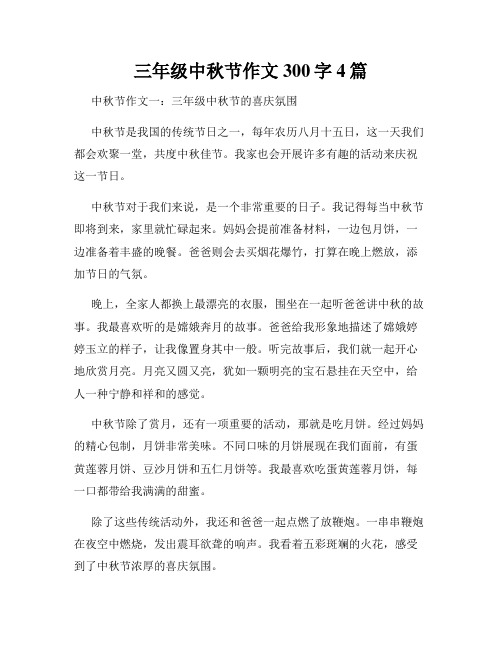 三年级中秋节作文300字4篇

中秋节作文一：三年级中秋节的喜庆氛围

中秋节是我国的传统节日之一，每年农历八月十五日，这一天我们都会欢聚一堂，共度中秋佳节。我家也会开展许多有趣的活动来庆祝这一节日。

中秋节对于我们来说，是一个非常重要的日子。我记得每当中秋节即将到来，家里就忙碌起来。妈妈会提前准备材料，一边包月饼，一边准备着丰盛的晚餐。爸爸则会去买烟花爆竹，打算在晚上燃放，添加节日的气氛。

晚上，全家人都换上最漂亮的衣服，围坐在一起听爸爸讲中秋的故事。我最喜欢听的是嫦娥奔月的故事。爸爸给我形象地描述了嫦娥婷婷玉立的样子，让我像置身其中一般。听完故事后，我们就一起开心地欣赏月亮。月亮又圆又亮，犹如一颗明亮的宝石悬挂在天空中，给人一种宁静和祥和的感觉。

中秋节除了赏月，还有一项重要的活动，那就是吃月饼。经过妈妈的精心包制，月饼非常美味。不同口味的月饼展现在我们面前，有蛋黄莲蓉月饼、豆沙月饼和五仁月饼等。我最喜欢吃蛋黄莲蓉月饼，每一口都带给我满满的甜蜜。

除了这些传统活动外，我还和爸爸一起点燃了放鞭炮。一串串鞭炮在夜空中燃烧，发出震耳欲聋的响声。我看着五彩斑斓的火花，感受到了中秋节浓厚的喜庆氛围。